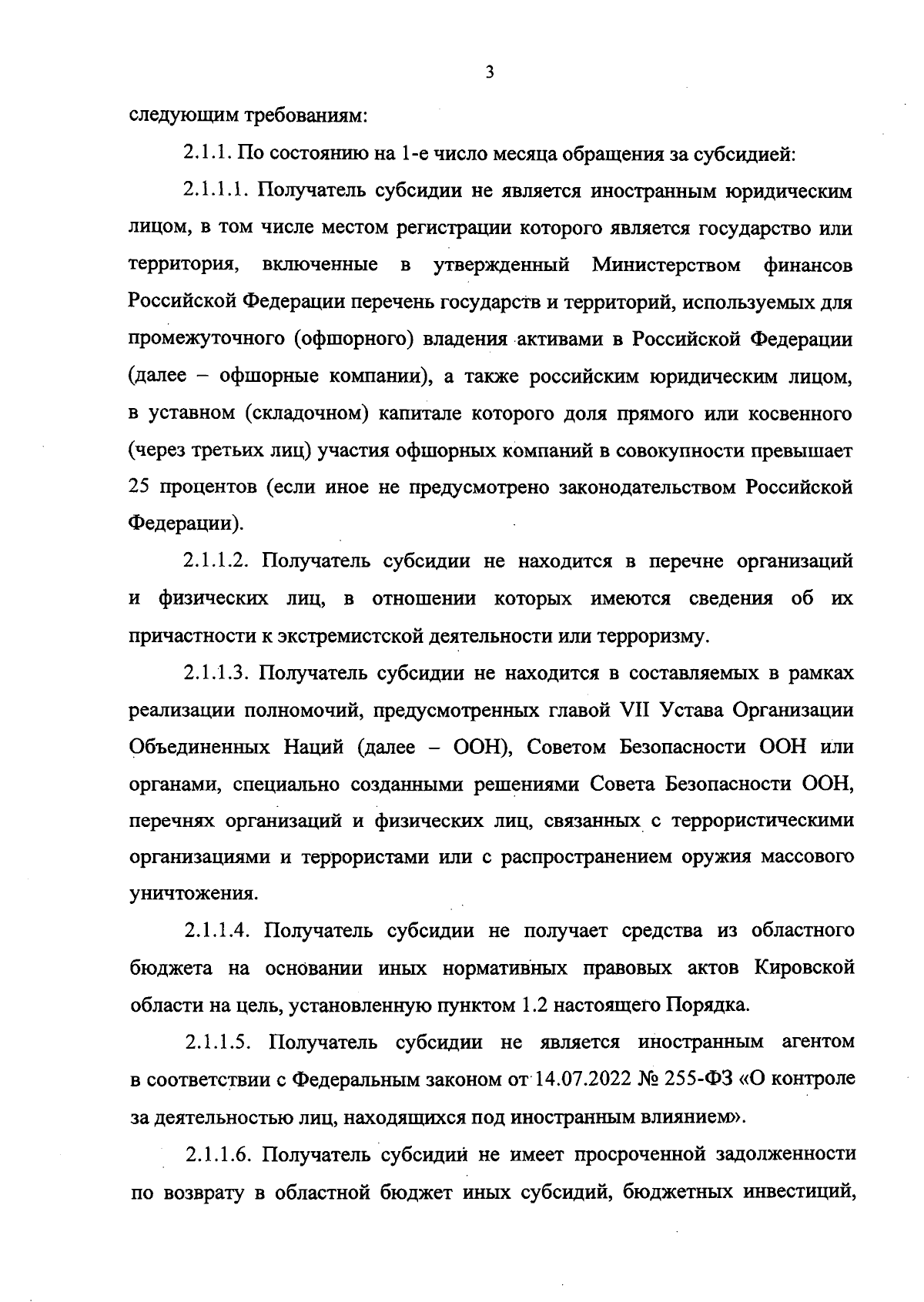 3

следующим требованиям:

2.1.1. По состоянию на 1-е число месяца обращения за субсидией:

2.1.1.1. Получатель субсидии не является иностранным юридическим лицом, в том числе местом регистрации которого является государство или территория, включенные в утвержденный Министерством финансов Российской Федерации перечень государств и территорий, используемых для промежуточного (офшорного) владения активами в Российской Федерации (далее – офшорные компании), а также российским юридическим лицом, в уставном (складочном) капитале которого доля прямого или косвенного (через третьих лиц) участия офшорных компаний в совокупности превышает 25 процентов (если иное не предусмотрено законодательством Российской Федерации).

2.1.1.2. Получатель субсидии не находится в перечне организаций и физических лиц, в отношении которых имеются сведения об их причастности к экстремистской деятельности или терроризму.

2.1.1.3. Получатель субсидии не находится в составляемых в рамках реализации полномочий, предусмотренных главой VII Устава Организации Объединенных Наций (далее – ООН), Советом Безопасности ООН или органами, специально созданными решениями Совета Безопасности ООН, перечнях организаций и физических лиц, связанных с террористическими организациями и террористами или с распространением оружия массового уничтожения.

2.1.1.4. Получатель субсидии не получает средства из областного бюджета на основании иных нормативных правовых актов Кировской области на цель, установленную пунктом 1.2 настоящего Порядка.

2.1.1.5. Получатель субсидии не является иностранным агентом в соответствии с Федеральным законом от 14.07.2022 № 255-ФЗ «О контроле за деятельностью лиц, находящихся под иностранным влиянием».

2.1.1.6. Получатель субсидий не имеет просроченной задолженности по возврату в областной бюджет иных субсидий, бюджетных инвестиций,